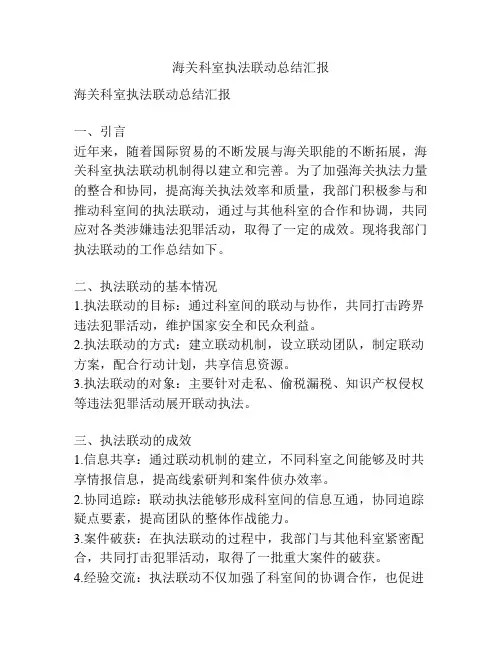 海关科室执法联动总结汇报

海关科室执法联动总结汇报

一、引言
近年来，随着国际贸易的不断发展与海关职能的不断拓展，海关科室执法联动机制得以建立和完善。为了加强海关执法力量的整合和协同，提高海关执法效率和质量，我部门积极参与和推动科室间的执法联动，通过与其他科室的合作和协调，共同应对各类涉嫌违法犯罪活动，取得了一定的成效。现将我部门执法联动的工作总结如下。

二、执法联动的基本情况
1.执法联动的目标：通过科室间的联动与协作，共同打击跨界违法犯罪活动，维护国家安全和民众利益。
2.执法联动的方式：建立联动机制，设立联动团队，制定联动方案，配合行动计划，共享信息资源。
3.执法联动的对象：主要针对走私、偷税漏税、知识产权侵权等违法犯罪活动展开联动执法。

三、执法联动的成效
1.信息共享：通过联动机制的建立，不同科室之间能够及时共享情报信息，提高线索研判和案件侦办效率。
2.协同追踪：联动执法能够形成科室间的信息互通，协同追踪疑点要素，提高团队的整体作战能力。
3.案件破获：在执法联动的过程中，我部门与其他科室紧密配合，共同打击犯罪活动，取得了一批重大案件的破获。
4.经验交流：执法联动不仅加强了科室间的协调合作，也促进